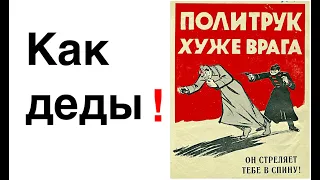 Как деды !

ПОЛИТРУК ХУЖЕ ВРАГА

ОН СТРЕЛЯЕТ ТЕБЕ В СПИНУ!